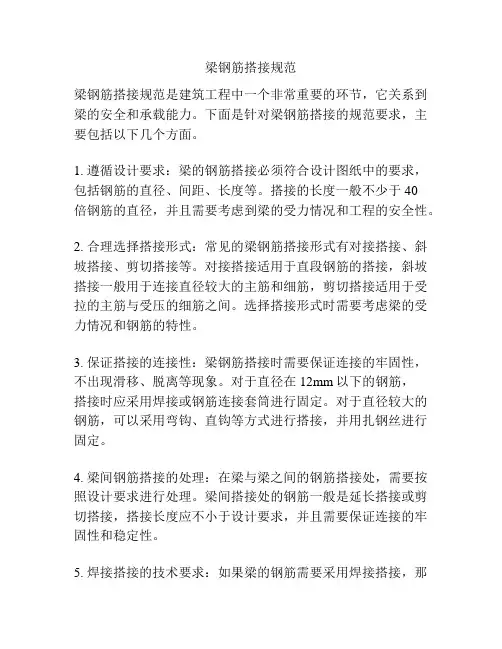 梁钢筋搭接规范

梁钢筋搭接规范是建筑工程中一个非常重要的环节，它关系到梁的安全和承载能力。下面是针对梁钢筋搭接的规范要求，主要包括以下几个方面。

1. 遵循设计要求：梁的钢筋搭接必须符合设计图纸中的要求，包括钢筋的直径、间距、长度等。搭接的长度一般不少于 40 倍钢筋的直径，并且需要考虑到梁的受力情况和工程的安全性。

2. 合理选择搭接形式：常见的梁钢筋搭接形式有对接搭接、斜坡搭接、剪切搭接等。对接搭接适用于直段钢筋的搭接，斜坡搭接一般用于连接直径较大的主筋和细筋，剪切搭接适用于受拉的主筋与受压的细筋之间。选择搭接形式时需要考虑梁的受力情况和钢筋的特性。

3. 保证搭接的连接性：梁钢筋搭接时需要保证连接的牢固性，不出现滑移、脱离等现象。对于直径在 12mm 以下的钢筋，搭接时应采用焊接或钢筋连接套筒进行固定。对于直径较大的钢筋，可以采用弯钩、直钩等方式进行搭接，并用扎钢丝进行固定。

4. 梁间钢筋搭接的处理：在梁与梁之间的钢筋搭接处，需要按照设计要求进行处理。梁间搭接处的钢筋一般是延长搭接或剪切搭接，搭接长度应不小于设计要求，并且需要保证连接的牢固性和稳定性。

5. 焊接搭接的技术要求：如果梁的钢筋需要采用焊接搭接，那